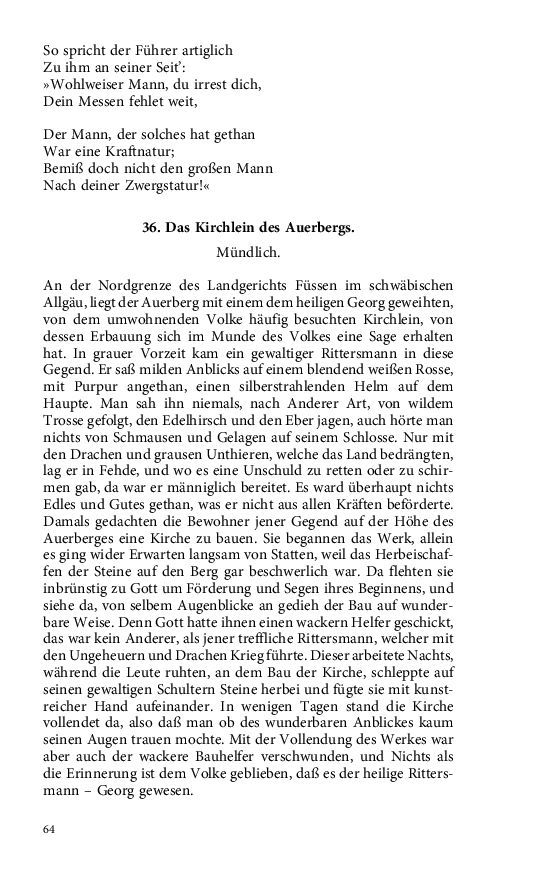 So spricht der Führer artiglich
Zu ihm an seiner Seit':
»Wohlweiser Mann, du irrest dich,
Dein Messen fehlet weit,

Der Mann, der solches hat gethan
War eine Kraftnatur;
Bemiß doch nicht den großen Mann
Nach deiner Zwergstatur!«

36. Das Kirchlein des Auerbergs.

Mündlich.

An der Nordgrenze des Landgerichts Füssen im schwäbischen Allgäu, liegt der Auerberg mit einem dem heiligen Georg geweihten, von dem umwohnenden Volke häufig besuchten Kirchlein, von dessen Erbauung sich im Munde des Volkes eine Sage erhalten hat. In grauer Vorzeit kam ein gewaltiger Rittersmann in diese Gegend. Er saß milden Anblicks auf einem blendend weißen Rosse, mit Purpur angethan, einen silberstrahlenden Helm auf dem Haupte. Man sah ihn niemals, nach Anderer Art, von wildem Trosse gefolgt, den Edelhirsch und den Eber jagen, auch hörte man nichts von Schmausen und Gelagen auf seinem Schlosse. Nur mit den Drachen und grausen Unthieren, welche das Land bedrängten, lag er in Fehde, und wo es eine Unschuld zu retten oder zu schirmen gab, da war er männiglich bereitet. Es ward überhaupt nichts Edles und Gutes gethan, was er nicht aus allen Kräften beförderte. Damals gedachten die Bewohner jener Gegend auf der Höhe des Auerberges eine Kirche zu bauen. Sie begannen das Werk, allein es ging wider Erwarten langsam von Statten, weil das Herbeischaffen der Steine auf den Berg gar beschwerlich war. Da flehten sie inbrünstig zu Gott um Förderung und Segen ihres Beginnens, und siehe da, von selbem Augenblicke an gedieh der Bau auf wunderbare Weise. Denn Gott hatte ihnen einen wackern Helfer geschickt, das war kein Anderer, als jener treffliche Rittersmann, welcher mit den Ungeheuern und Drachen Krieg führte. Dieser arbeitete Nachts, während die Leute ruhten, an dem Bau der Kirche, schleppte auf seinen gewaltigen Schultern Steine herbei und fügte sie mit kunstreicher Hand aufeinander. In wenigen Tagen stand die Kirche vollendet da, also daß man ob des wunderbaren Anblickes kaum seinen Augen trauen mochte. Mit der Vollendung des Werkes war aber auch der wackere Bauhelfer verschwunden, und Nichts als die Erinnerung ist dem Volke geblieben, daß es der heilige Rittersmann – Georg gewesen.

64